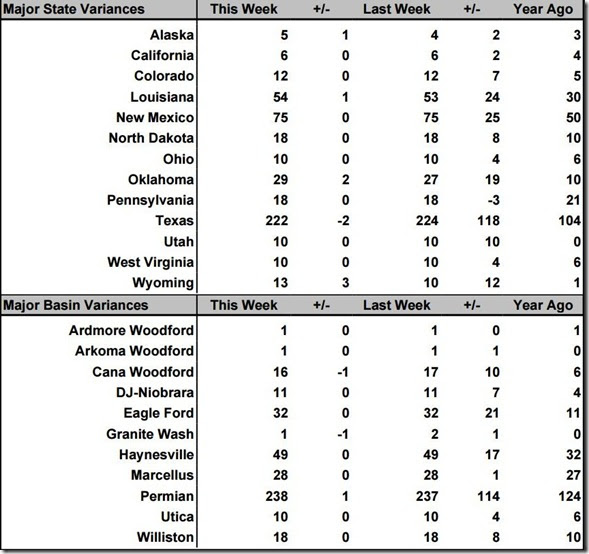 | Major State Variances | This Week | +/- | Last Week | +/- | Year Ago |
|---|---|---|---|---|---|
| Alaska | 5 | 1 | 4 | 2 | 3 |
| California | 6 | 0 | 6 | 2 | 4 |
| Colorado | 12 | 0 | 12 | 7 | 5 |
| Louisiana | 54 | 1 | 53 | 24 | 30 |
| New Mexico | 75 | 0 | 75 | 25 | 50 |
| North Dakota | 18 | 0 | 18 | 8 | 10 |
| Ohio | 10 | 0 | 10 | 4 | 6 |
| Oklahoma | 29 | 2 | 27 | 19 | 10 |
| Pennsylvania | 18 | 0 | 18 | -3 | 21 |
| Texas | 222 | -2 | 224 | 118 | 104 |
| Utah | 10 | 0 | 10 | 10 | 0 |
| West Virginia | 10 | 0 | 10 | 4 | 6 |
| Wyoming | 13 | 3 | 10 | 12 | 1 |

| Major Basin Variances | This Week | +/- | Last Week | +/- | Year Ago |
|---|---|---|---|---|---|
| Ardmore Woodford | 1 | 0 | 1 | 0 | 1 |
| Arkoma Woodford | 1 | 0 | 1 | 1 | 0 |
| Cana Woodford | 16 | -1 | 17 | 10 | 6 |
| DJ-Niobrara | 11 | 0 | 11 | 7 | 4 |
| Eagle Ford | 32 | 0 | 32 | 21 | 11 |
| Granite Wash | 1 | -1 | 2 | 1 | 0 |
| Haynesville | 49 | 0 | 49 | 17 | 32 |
| Marcellus | 28 | 0 | 28 | 1 | 27 |
| Permian | 238 | 1 | 237 | 114 | 124 |
| Utica | 10 | 0 | 10 | 4 | 6 |
| Williston | 18 | 0 | 18 | 8 | 10 |